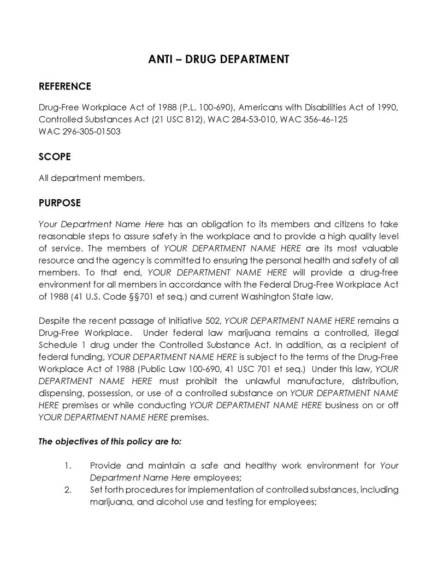 ANTI – DRUG DEPARTMENT

REFERENCE

Drug-Free Workplace Act of 1988 (P.L. 100-690), Americans with Disabilities Act of 1990, Controlled Substances Act (21 USC 812), WAC 284-53-010, WAC 356-46-125
WAC 296-305-01503

SCOPE

All department members.

PURPOSE

Your Department Name Here has an obligation to its members and citizens to take reasonable steps to assure safety in the workplace and to provide a high quality level of service. The members of YOUR DEPARTMENT NAME HERE are its most valuable resource and the agency is committed to ensuring the personal health and safety of all members. To that end, YOUR DEPARTMENT NAME HERE will provide a drug-free environment for all members in accordance with the Federal Drug-Free Workplace Act of 1988 (41 U.S. Code §§701 et seq.) and current Washington State law.

Despite the recent passage of Initiative 502, YOUR DEPARTMENT NAME HERE remains a Drug-Free Workplace. Under federal law marijuana remains a controlled, illegal Schedule 1 drug under the Controlled Substance Act. In addition, as a recipient of federal funding, YOUR DEPARTMENT NAME HERE is subject to the terms of the Drug-Free Workplace Act of 1988 (Public Law 100-690, 41 USC 701 et seq.) Under this law, YOUR DEPARTMENT NAME HERE must prohibit the unlawful manufacture, distribution, dispensing, possession, or use of a controlled substance on YOUR DEPARTMENT NAME HERE premises or while conducting YOUR DEPARTMENT NAME HERE business on or off YOUR DEPARTMENT NAME HERE premises.

The objectives of this policy are to:

1. Provide and maintain a safe and healthy work environment for Your Department Name Here employees;
2. Set forth procedures for implementation of controlled substances, including marijuana, and alcohol use and testing for employees;